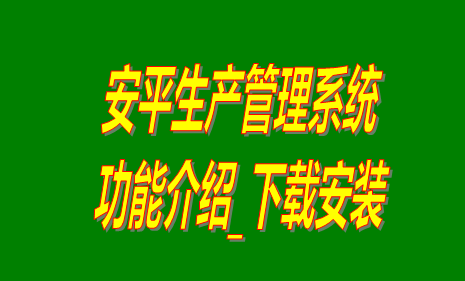 安平生产管理系统

功能介绍_下载安装